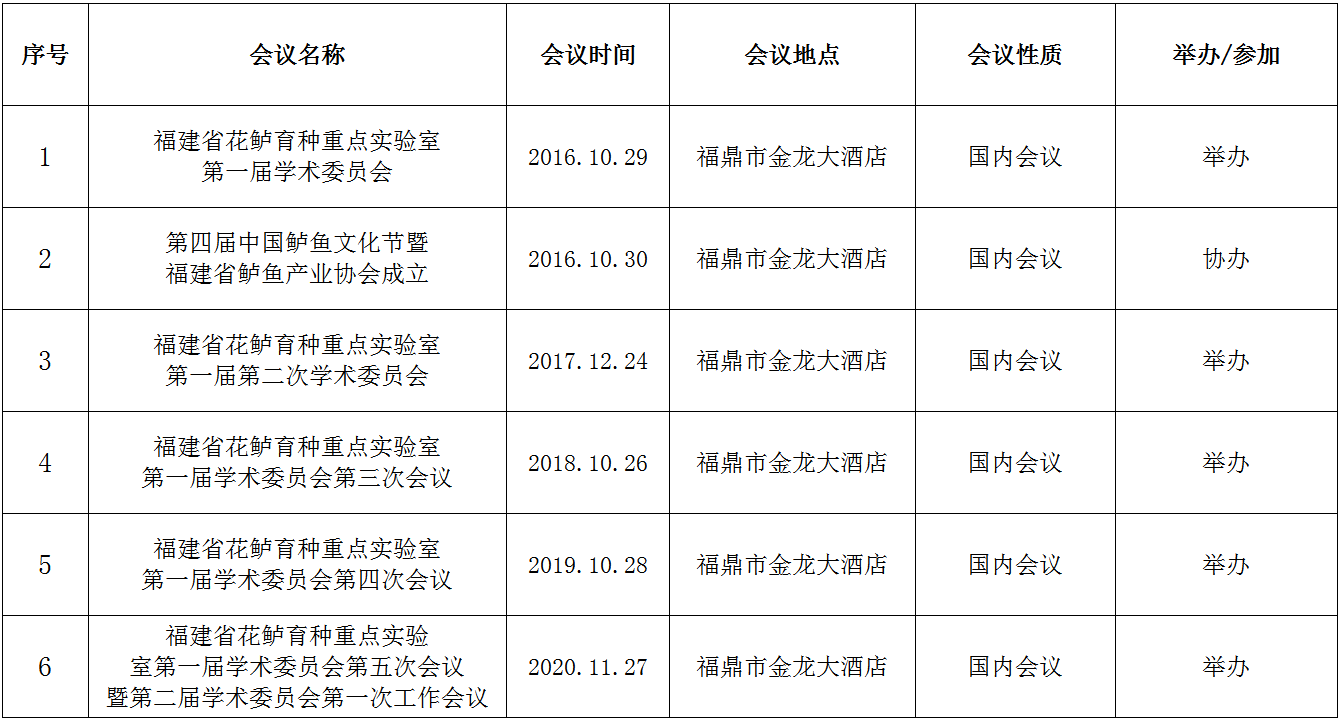 | 序号 | 会议名称 | 会议时间 | 会议地点 | 会议性质 | 举办/参加 |
|---|---|---|---|---|---|
| 1 | 福建省花鲈育种重点实验室第一届学术委员会 | 2016.10.29 | 福鼎市金龙大酒店 | 国内会议 | 举办 |
| 2 | 第四届中国鲈鱼文化节暨福建省鲈鱼产业协会成立 | 2016.10.30 | 福鼎市金龙大酒店 | 国内会议 | 协办 |
| 3 | 福建省花鲈育种重点实验室第一届第二次学术委员会 | 2017.12.24 | 福鼎市金龙大酒店 | 国内会议 | 举办 |
| 4 | 福建省花鲈育种重点实验室第一届学术委员会第三次会议 | 2018.10.26 | 福鼎市金龙大酒店 | 国内会议 | 举办 |
| 5 | 福建省花鲈育种重点实验室第一届学术委员会第四次会议 | 2019.10.28 | 福鼎市金龙大酒店 | 国内会议 | 举办 |
| 6 | 福建省花鲈育种重点实验室第一届学术委员会第五次会议暨第二届学术委员会第一次工作会议 | 2020.11.27 | 福鼎市金龙大酒店 | 国内会议 | 举办 |